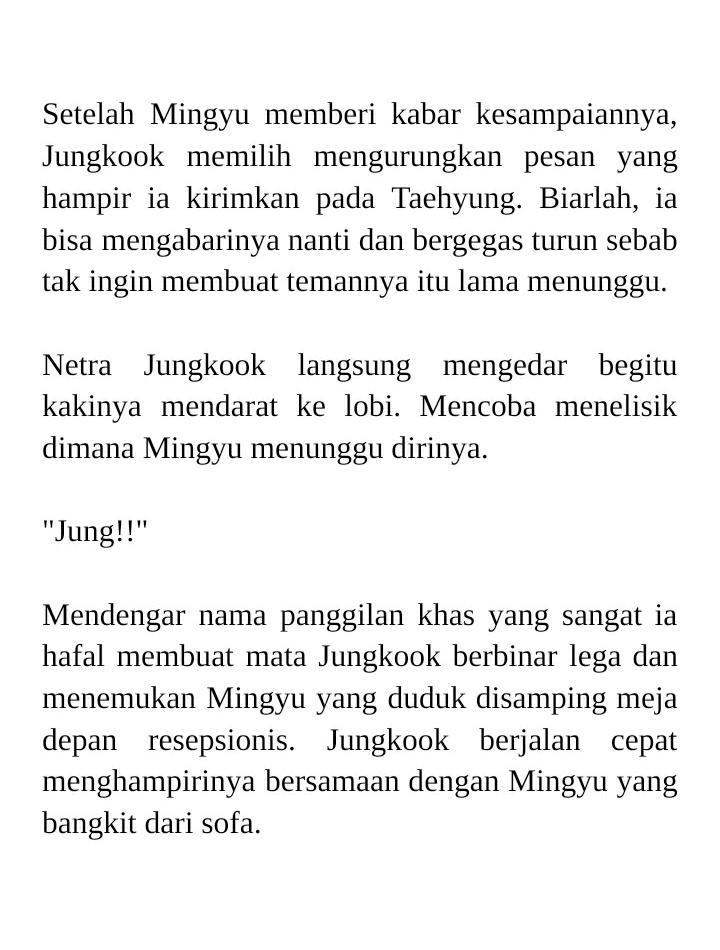 Setelah Mingyu memberi kabar kesampaiannya, Jungkook memilih mengurungkan pesan yang hampir ia kirimkan pada Taehyung. Biarlah, ia bisa mengabarinya nanti dan bergegas turun sebab tak ingin membuat temannya itu lama menunggu.

Netra Jungkook langsung mengedar begitu kakinya mendarat ke lobi. Mencoba menelisik dimana Mingyu menunggu dirinya.

"Jung!!"

Mendengar nama panggilan khas yang sangat ia hafal membuat mata Jungkook berbinar lega dan menemukan Mingyu yang duduk disamping meja depan resepsionis. Jungkook berjalan cepat menghampirinya bersamaan dengan Mingyu yang bangkit dari sofa.